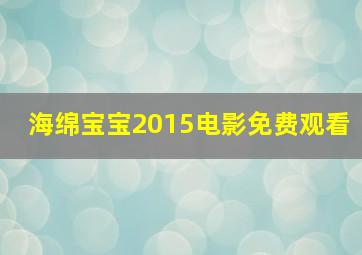 海绵宝宝2015电影免费观看